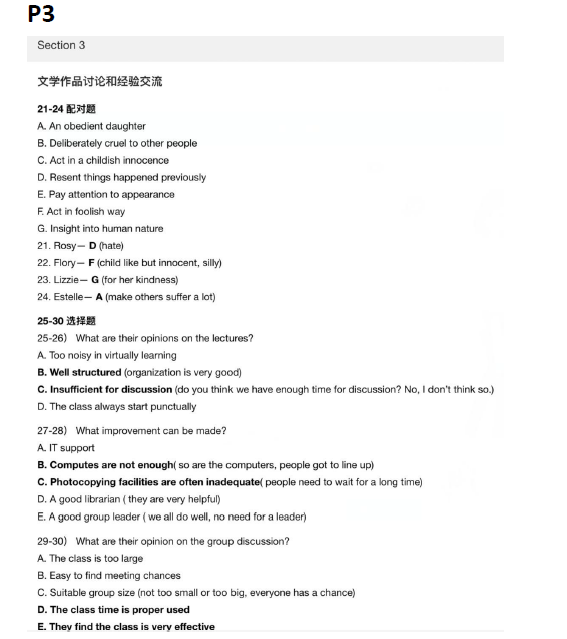 P3

Section 3

文学作品讨论和经验交流

21-24 配对题
A. An obedient daughter
B. Deliberately cruel to other people
C. Act in a childish innocence
D. Resent things happened previously
E. Pay attention to appearance
F. Act in foolish way
G. Insight into human nature
21. Rosy— D (hate)
22. Flory— F (child like but innocent, silly)
23. Lizzie— G (for her kindness)
24. Estelle— A (make others suffer a lot)

25-30 选择题
25-26) What are their opinions on the lectures?
A. Too noisy in virtually learning
B. Well structured (organization is very good)
C. Insufficient for discussion (do you think we have enough time for discussion? No, I don't think so.)
D. The class always start punctually

27-28) What improvement can be made?
A. IT support
B. Computes are not enough( so are the computers, people got to line up)
C. Photocopying facilities are often inadequate( people need to wait for a long time)
D. A good librarian ( they are very helpful)
E. A good group leader ( we all do well, no need for a leader)

29-30) What are their opinion on the group discussion?
A. The class is too large
B. Easy to find meeting chances
C. Suitable group size (not too small or too big, everyone has a chance)
D. The class time is proper used
E. They find the class is very effective